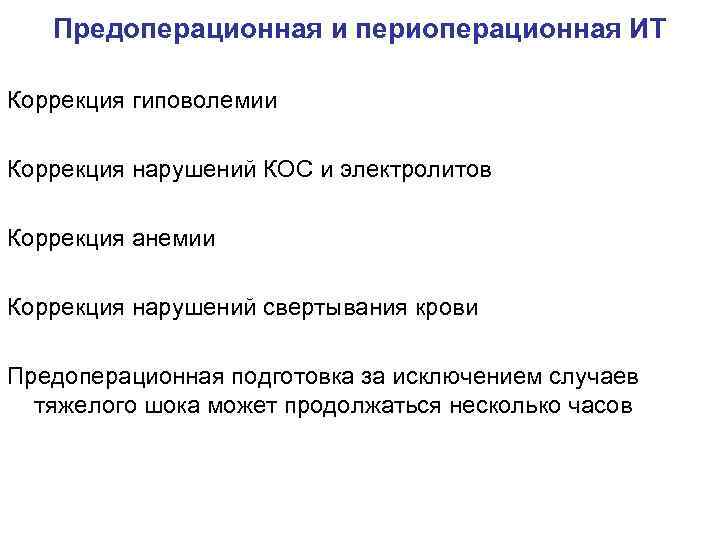 Предоперационная и периоперационная ИТ

Коррекция гиповолемии

Коррекция нарушений КОС и электролитов

Коррекция анемии

Коррекция нарушений свертывания крови

Предоперационная подготовка за исключением случаев тяжелого шока может продолжаться несколько часов